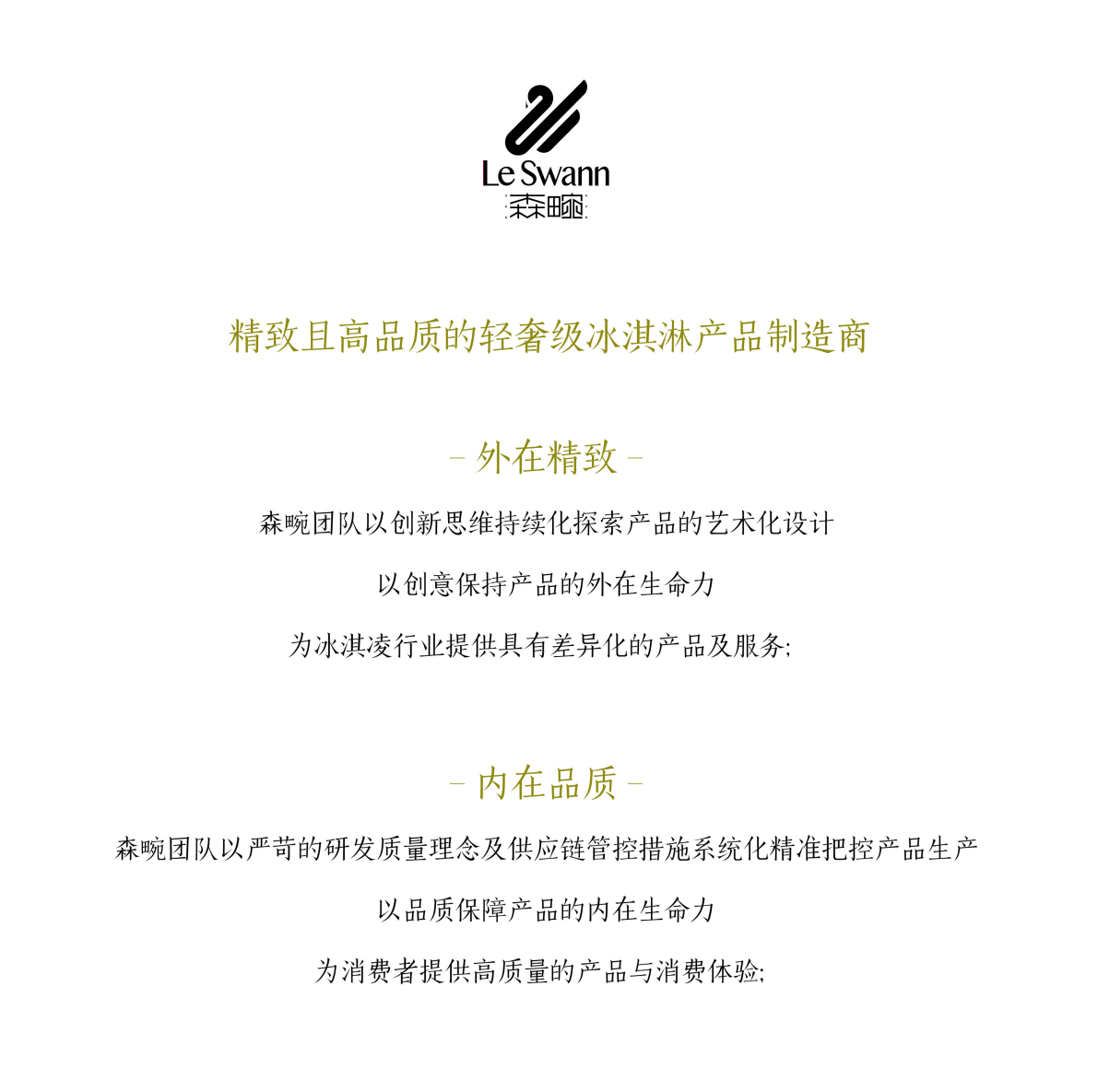 Le Swann
森畹

精致且高品质的轻奢级冰淇淋产品制造商

- 外在精致 -

森畹团队以创新思维持续化探索产品的艺术化设计

以创意保持产品的外在生命力

为冰淇凌行业提供具有差异化的产品及服务;

- 内在品质 -

森畹团队以严苛的研发质量理念及供应链管控措施系统化精准把控产品生产

以品质保障产品的内在生命力

为消费者提供高质量的产品与消费体验;